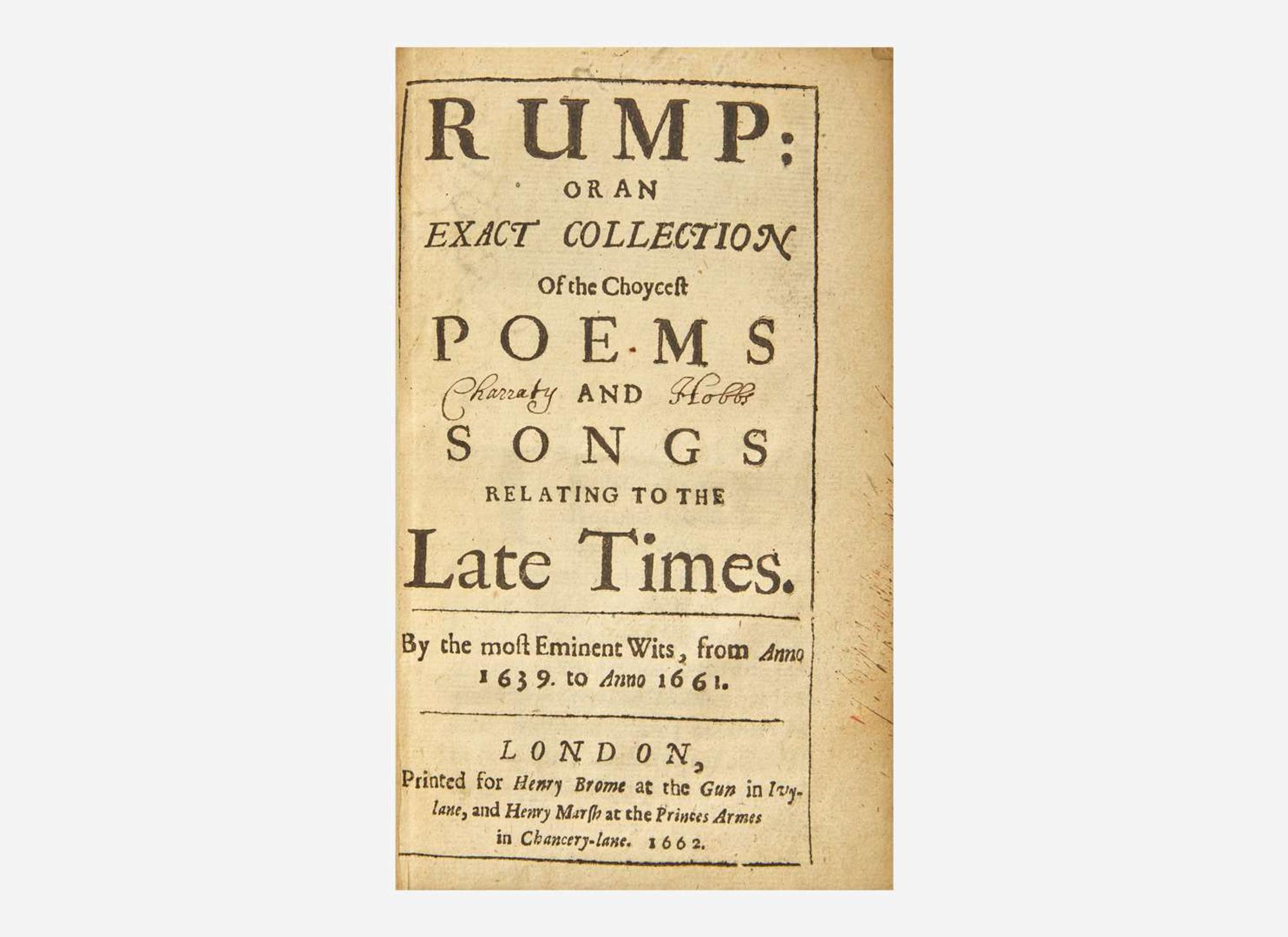 RUMP:
OR AN
EXACT COLLECTION
Of the Choyceſt
POEMS
Charraty AND Hobbs
SONGS
RELATING TO THE
Late Times.

By the moſt Eminent Wits, from Anno 1639. to Anno 1661.

LONDON,
Printed for Henry Brome at the Gun in Ivy-lane, and Henry Marſh at the Princes Armes in Chancery-lane. 1662.